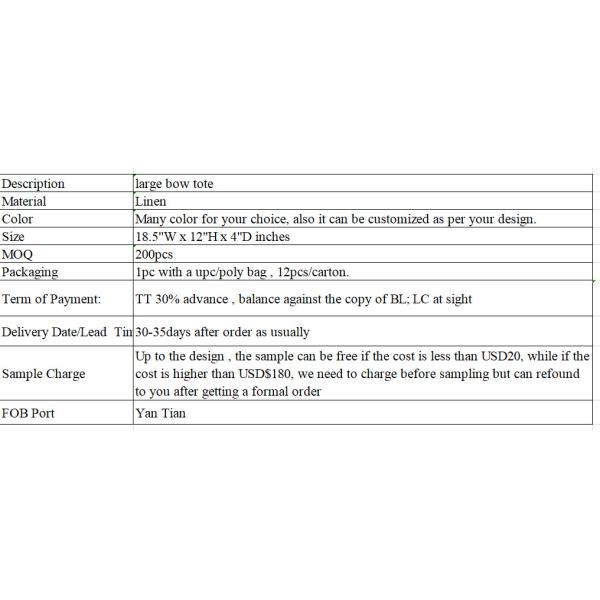 | Description | large bow tote |
|---|---|
| Material | Linen |
| Color | Many color for your choice, also it can be customized as per your design. |
| Size | 18.5"W x 12"H x 4"D inches |
| MOQ | 200pcs |
| Packaging | 1pc with a upc/poly bag , 12pcs/carton. |
| Term of Payment: | TT 30% advance , balance against the copy of BL; LC at sight |
| Delivery Date/Lead Tin | 30-35days after order as usually |
| Sample Charge | Up to the design , the sample can be free if the cost is less than USD20, while if the cost is higher than USD$180, we need to charge before sampling but can refound to you after getting a formal order |
| FOB Port | Yan Tian |